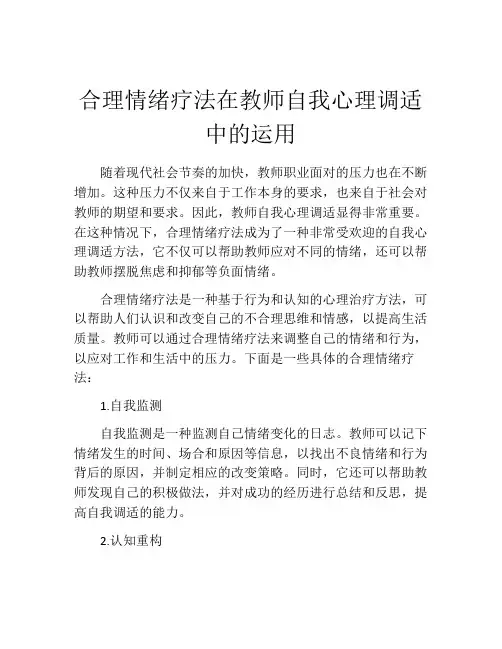 合理情绪疗法在教师自我心理调适中的运用

随着现代社会节奏的加快，教师职业面对的压力也在不断增加。这种压力不仅来自于工作本身的要求，也来自于社会对教师的期望和要求。因此，教师自我心理调适显得非常重要。在这种情况下，合理情绪疗法成为了一种非常受欢迎的自我心理调适方法，它不仅可以帮助教师应对不同的情绪，还可以帮助教师摆脱焦虑和抑郁等负面情绪。

合理情绪疗法是一种基于行为和认知的心理治疗方法，可以帮助人们认识和改变自己的不合理思维和情感，以提高生活质量。教师可以通过合理情绪疗法来调整自己的情绪和行为，以应对工作和生活中的压力。下面是一些具体的合理情绪疗法：

1.自我监测

自我监测是一种监测自己情绪变化的日志。教师可以记下情绪发生的时间、场合和原因等信息，以找出不良情绪和行为背后的原因，并制定相应的改变策略。同时，它还可以帮助教师发现自己的积极做法，并对成功的经历进行总结和反思，提高自我调适的能力。

2.认知重构